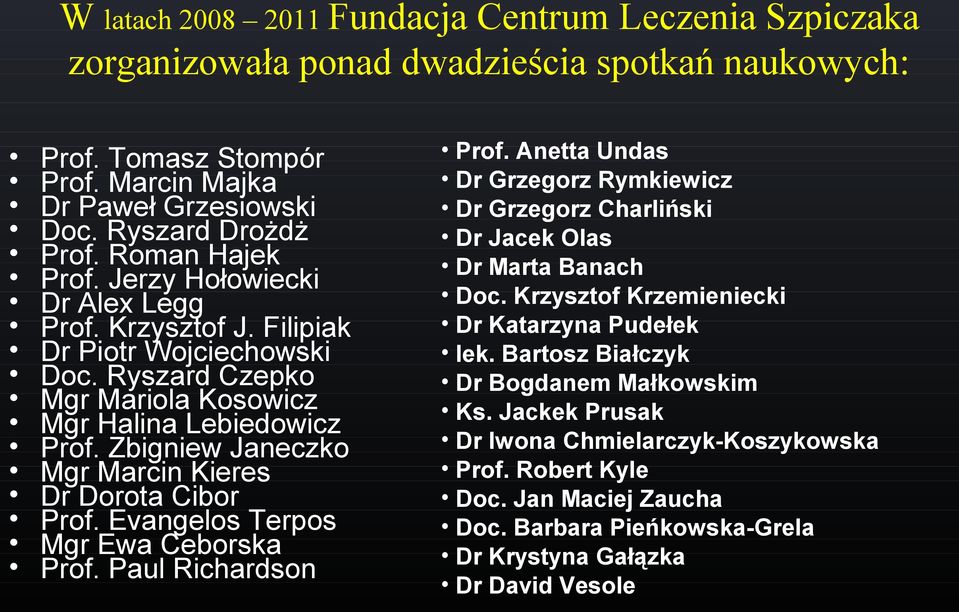 W latach 2008 – 2011 Fundacja Centrum Leczenia Szpiczaka zorganizowała ponad dwadzieścia spotkań naukowych:

• Prof. Tomasz Stompór
• Prof. Marcin Majka
• Dr Paweł Grzesiowski
• Doc. Ryszard Drożdż
• Prof. Roman Hajek
• Prof. Jerzy Hołowiecki
• Dr Alex Legg
• Prof. Krzysztof J. Filipiak
• Dr Piotr Wojciechowski
• Doc. Ryszard Czepko
• Mgr Mariola Kosowicz
• Mgr Halina Lebiedowicz
• Prof. Zbigniew Janeczko
• Mgr Marcin Kieres
• Dr Dorota Cibor
• Prof. Evangelos Terpos
• Mgr Ewa Ceborska
• Prof. Paul Richardson

• Prof. Anetta Undas
• Dr Grzegorz Rymkiewicz
• Dr Grzegorz Charliński
• Dr Jacek Olas
• Dr Marta Banach
• Doc. Krzysztof Krzemieniecki
• Dr Katarzyna Pudełek
• lek. Bartosz Białczyk
• Dr Bogdanem Małkowskim
• Ks. Jackek Prusak
• Dr Iwona Chmielarczyk-Koszykowska
• Prof. Robert Kyle
• Doc. Jan Maciej Zaucha
• Doc. Barbara Pieńkowska-Grela
• Dr Krystyna Gałązka
• Dr David Vesole